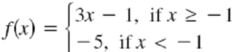 $f(x) = \begin{cases} 3x - 1, & \text{if } x \geq -1 \\ -5, & \text{if } x < -1 \end{cases}$